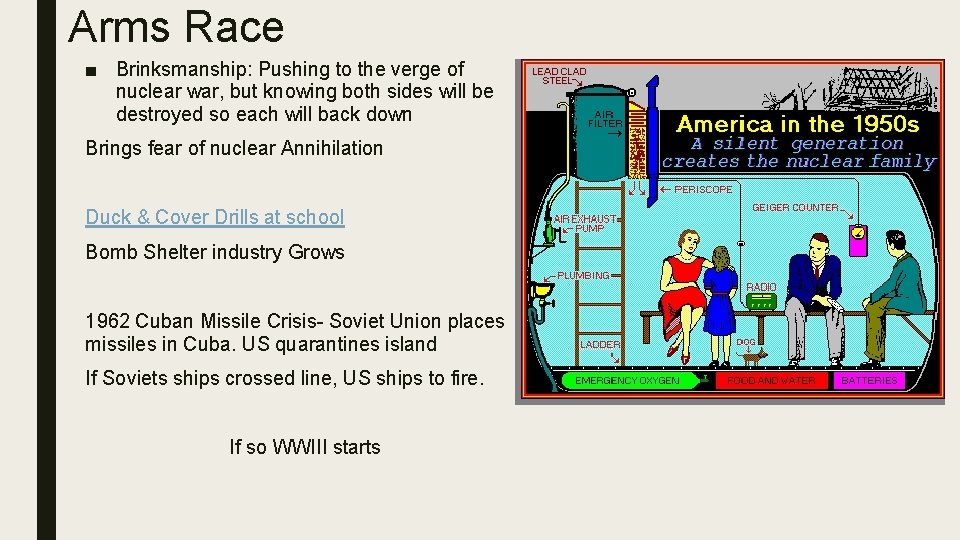 Arms Race

■ Brinksmanship: Pushing to the verge of nuclear war, but knowing both sides will be destroyed so each will back down

Brings fear of nuclear Annihilation

Duck & Cover Drills at school

Bomb Shelter industry Grows

1962 Cuban Missile Crisis- Soviet Union places missiles in Cuba. US quarantines island

If Soviets ships crossed line, US ships to fire.

If so WWIII starts

LEAD CLAD STEEL

AIR FILTER

America in the 1950s
A silent generation creates the nuclear family

PERISCOPE

GEIGER COUNTER

AIR EXHAUST PUMP

PLUMBING

RADIO

LADDER

DOG

EMERGENCY OXYGEN

FOOD AND WATER

BATTERIES